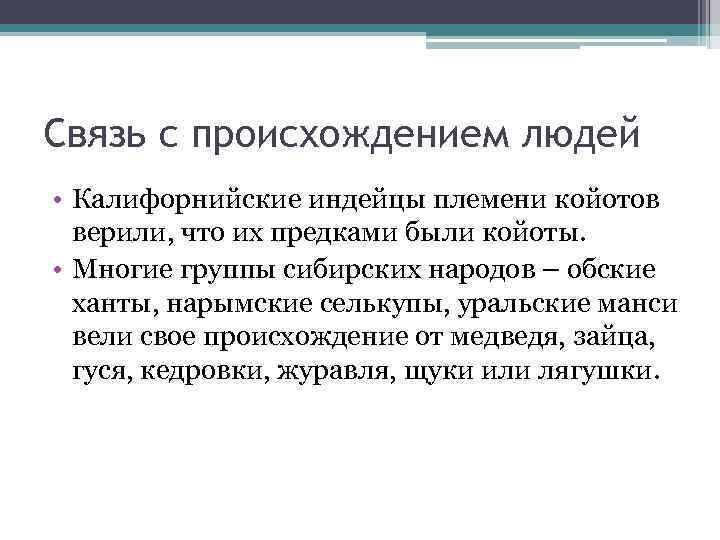 Связь с происхождением людей

• Калифорнийские индейцы племени койотов верили, что их предками были койоты.
• Многие группы сибирских народов – обские ханты, нарымские селькупы, уральские манси вели свое происхождение от медведя, зайца, гуся, кедровки, журавля, щуки или лягушки.